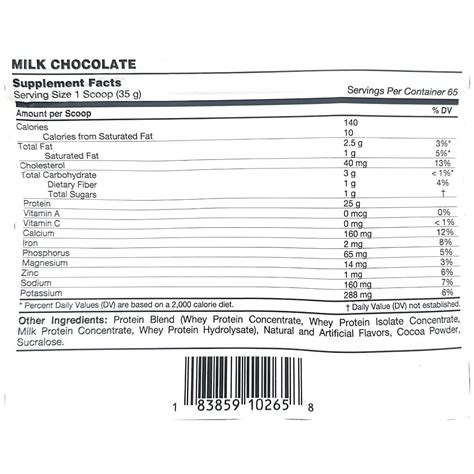 MILK CHOCOLATE

Supplement Facts
Serving Size 1 Scoop (35 g)
Servings Per Container 65

| Amount per Scoop | | % DV |
|---|---|---|
| Calories | 140 | |
| Calories from Saturated Fat | 10 | |
| Total Fat | 2.5 g | 3%* |
| Saturated Fat | 1 g | 5%* |
| Cholesterol | 40 mg | 13% |
| Total Carbohydrate | 3 g | < 1%* |
| Dietary Fiber | 1 g | 4% |
| Total Sugars | 1 g | † |
| Protein | 25 g | |
| Vitamin A | 0 mcg | 0% |
| Vitamin C | 0 mg | < 1% |
| Calcium | 160 mg | 12% |
| Iron | 2 mg | 8% |
| Phosphorus | 65 mg | 5% |
| Magnesium | 14 mg | 3% |
| Zinc | 1 mg | 6% |
| Sodium | 160 mg | 7% |
| Potassium | 288 mg | 6% |

* Percent Daily Values (DV) are based on a 2,000 calorie diet.
† Daily Value (DV) not established.

Other Ingredients: Protein Blend (Whey Protein Concentrate, Whey Protein Isolate Concentrate, Milk Protein Concentrate, Whey Protein Hydrolysate), Natural and Artificial Flavors, Cocoa Powder, Sucralose.

1 83859 10265 8